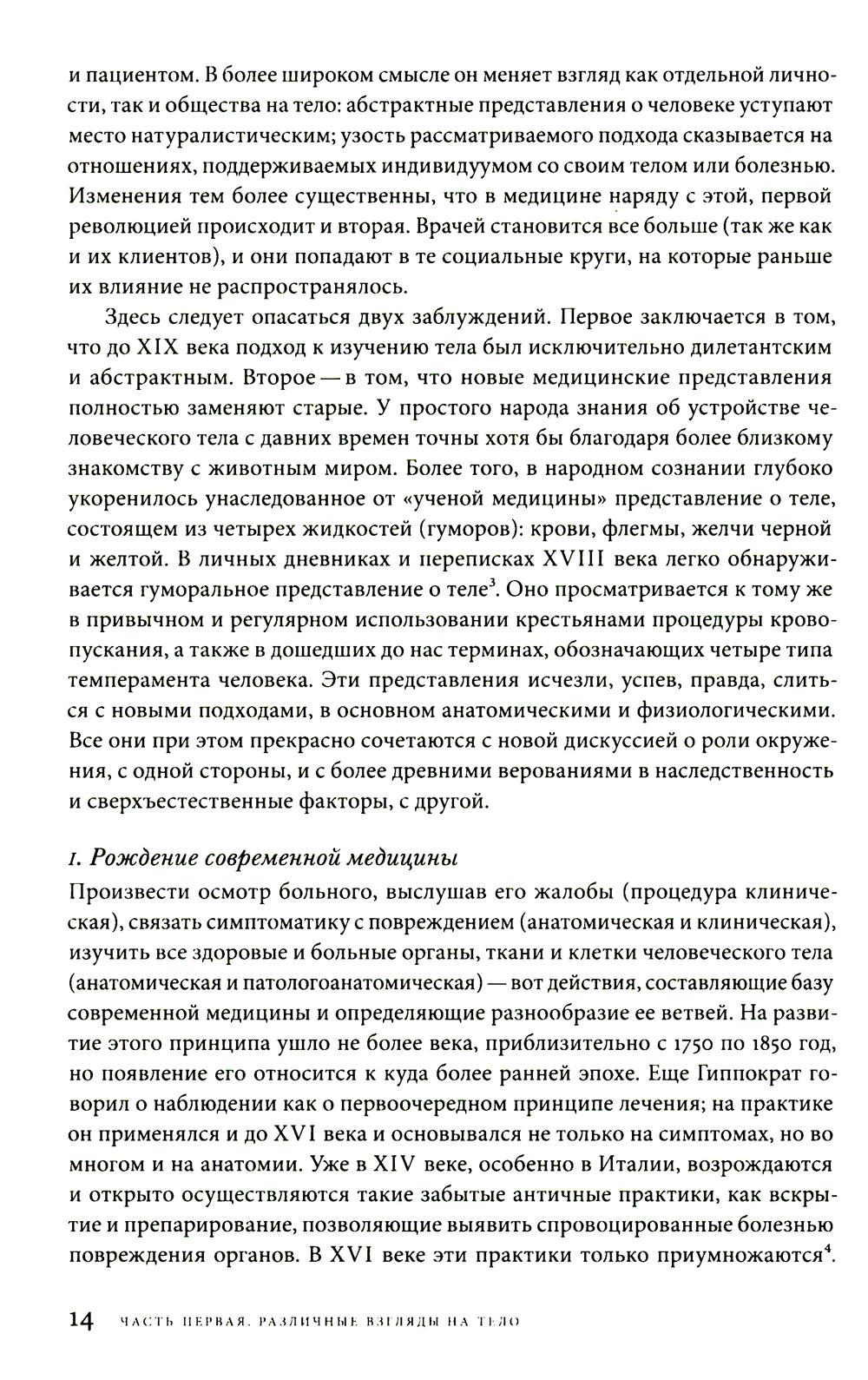 и пациентом. В более широком смысле он меняет взгляд как отдельной личности, так и общества на тело: абстрактные представления о человеке уступают место натуралистическим; узость рассматриваемого подхода сказывается на отношениях, поддерживаемых индивидуумом со своим телом или болезнью. Изменения тем более существенны, что в медицине наряду с этой, первой революцией происходит и вторая. Врачей становится все больше (так же как и их клиентов), и они попадают в те социальные круги, на которые раньше их влияние не распространялось.

Здесь следует опасаться двух заблуждений. Первое заключается в том, что до XIX века подход к изучению тела был исключительно дилетантским и абстрактным. Второе — в том, что новые медицинские представления полностью заменяют старые. У простого народа знания об устройстве человеческого тела с давних времен точны хотя бы благодаря более близкому знакомству с животным миром. Более того, в народном сознании глубоко укоренилось унаследованное от «ученой медицины» представление о теле, состоящем из четырех жидкостей (гуморов): крови, флегмы, желчи черной и желтой. В личных дневниках и переписках XVIII века легко обнаруживается гуморальное представление о теле$^3$. Оно просматривается к тому же в привычном и регулярном использовании крестьянами процедуры кровопускания, а также в дошедших до нас терминах, обозначающих четыре типа темперамента человека. Эти представления исчезли, успев, правда, слиться с новыми подходами, в основном анатомическими и физиологическими. Все они при этом прекрасно сочетаются с новой дискуссией о роли окружения, с одной стороны, и с более древними верованиями в наследственность и сверхъестественные факторы, с другой.

1. Рождение современной медицины

Произвести осмотр больного, выслушав его жалобы (процедура клиническая), связать симптоматику с повреждением (анатомическая и клиническая), изучить все здоровые и больные органы, ткани и клетки человеческого тела (анатомическая и патологоанатомическая) — вот действия, составляющие базу современной медицины и определяющие разнообразие ее ветвей. На развитие этого принципа ушло не более века, приблизительно с 1750 по 1850 год, но появление его относится к куда более ранней эпохе. Еще Гиппократ говорил о наблюдении как о первоочередном принципе лечения; на практике он применялся и до XVI века и основывался не только на симптомах, но во многом и на анатомии. Уже в XIV веке, особенно в Италии, возрождаются и открыто осуществляются такие забытые античные практики, как вскрытие и препарирование, позволяющие выявить спровоцированные болезнью повреждения органов. В XVI веке эти практики только приумножаются$^4$.

14 ЧАСТЬ ПЕРВАЯ. РАЗЛИЧНЫЕ ВЗГЛЯДЫ НА ТЕЛО